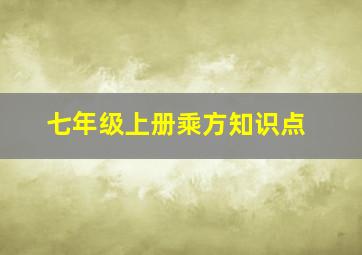 七年级上册乘方知识点